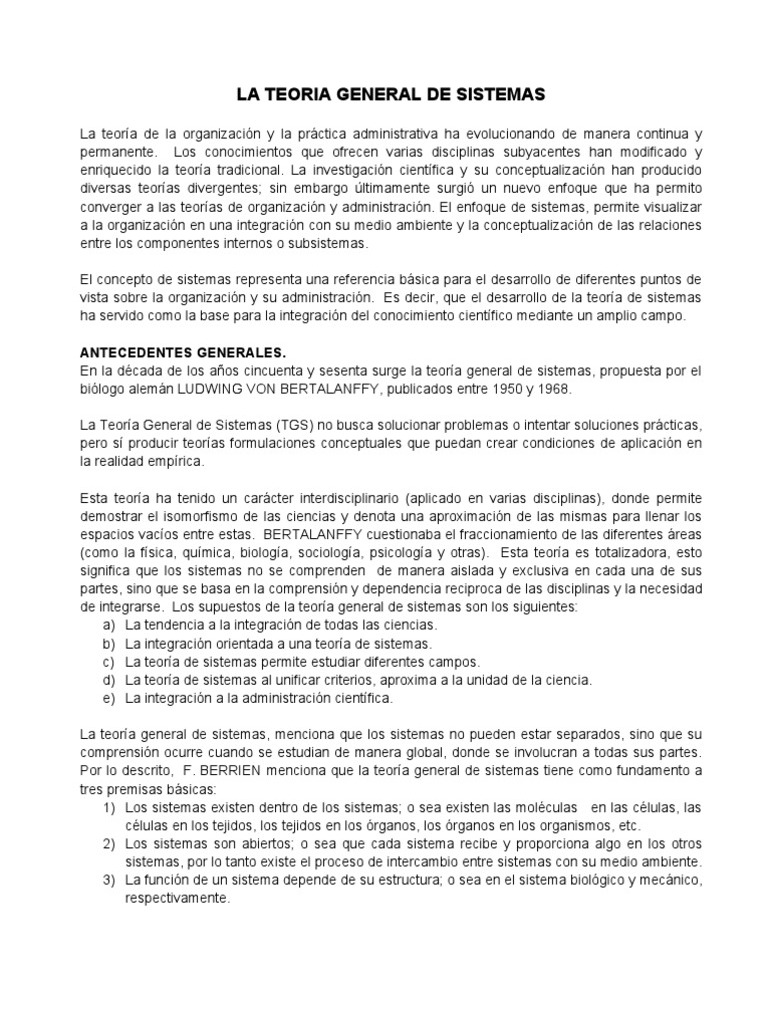 LA TEORIA GENERAL DE SISTEMAS

La teoría de la organización y la práctica administrativa ha evolucionando de manera continua y permanente. Los conocimientos que ofrecen varias disciplinas subyacentes han modificado y enriquecido la teoría tradicional. La investigación científica y su conceptualización han producido diversas teorías divergentes; sin embargo últimamente surgió un nuevo enfoque que ha permito converger a las teorías de organización y administración. El enfoque de sistemas, permite visualizar a la organización en una integración con su medio ambiente y la conceptualización de las relaciones entre los componentes internos o subsistemas.

El concepto de sistemas representa una referencia básica para el desarrollo de diferentes puntos de vista sobre la organización y su administración. Es decir, que el desarrollo de la teoría de sistemas ha servido como la base para la integración del conocimiento científico mediante un amplio campo.

ANTECEDENTES GENERALES.
En la década de los años cincuenta y sesenta surge la teoría general de sistemas, propuesta por el biólogo alemán LUDWING VON BERTALANFFY, publicados entre 1950 y 1968.

La Teoría General de Sistemas (TGS) no busca solucionar problemas o intentar soluciones prácticas, pero sí producir teorías formulaciones conceptuales que puedan crear condiciones de aplicación en la realidad empírica.

Esta teoría ha tenido un carácter interdisciplinario (aplicado en varias disciplinas), donde permite demostrar el isomorfismo de las ciencias y denota una aproximación de las mismas para llenar los espacios vacíos entre estas. BERTALANFFY cuestionaba el fraccionamiento de las diferentes áreas (como la física, química, biología, sociología, psicología y otras). Esta teoría es totalizadora, esto significa que los sistemas no se comprenden de manera aislada y exclusiva en cada una de sus partes, sino que se basa en la comprensión y dependencia reciproca de las disciplinas y la necesidad de integrarse. Los supuestos de la teoría general de sistemas son los siguientes:
a) La tendencia a la integración de todas las ciencias.
b) La integración orientada a una teoría de sistemas.
c) La teoría de sistemas permite estudiar diferentes campos.
d) La teoría de sistemas al unificar criterios, aproxima a la unidad de la ciencia.
e) La integración a la administración científica.

La teoría general de sistemas, menciona que los sistemas no pueden estar separados, sino que su comprensión ocurre cuando se estudian de manera global, donde se involucran a todas sus partes. Por lo descrito, F. BERRIEN menciona que la teoría general de sistemas tiene como fundamento a tres premisas básicas:
1) Los sistemas existen dentro de los sistemas; o sea existen las moléculas en las células, las células en los tejidos, los tejidos en los órganos, los órganos en los organismos, etc.
2) Los sistemas son abiertos; o sea que cada sistema recibe y proporciona algo en los otros sistemas, por lo tanto existe el proceso de intercambio entre sistemas con su medio ambiente.
3) La función de un sistema depende de su estructura; o sea en el sistema biológico y mecánico, respectivamente.